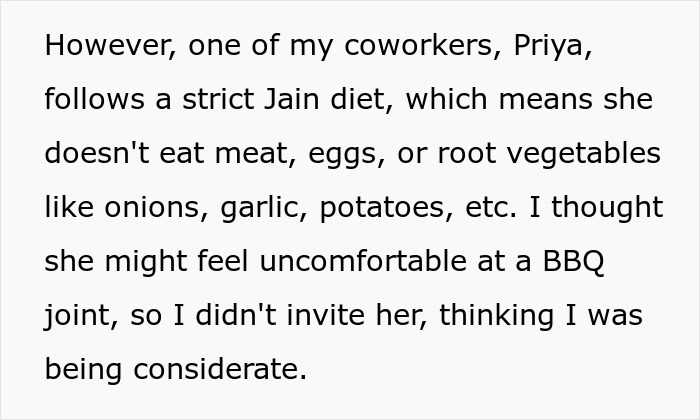 However, one of my coworkers, Priya, follows a strict Jain diet, which means she doesn't eat meat, eggs, or root vegetables like onions, garlic, potatoes, etc. I thought she might feel uncomfortable at a BBQ joint, so I didn't invite her, thinking I was being considerate.